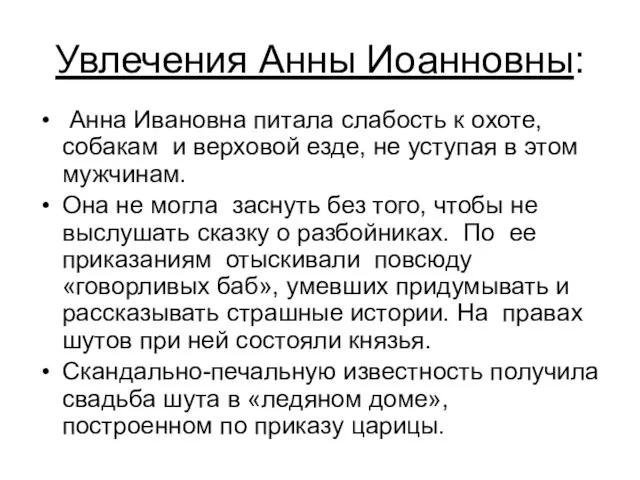 Увлечения Анны Иоанновны:

• Анна Ивановна питала слабость к охоте, собакам и верховой езде, не уступая в этом мужчинам.

• Она не могла заснуть без того, чтобы не выслушать сказку о разбойниках. По ее приказаниям отыскивали повсюду «говорливых баб», умевших придумывать и рассказывать страшные истории. На правах шутов при ней состояли князья.

• Скандально-печальную известность получила свадьба шута в «ледяном доме», построенном по приказу царицы.